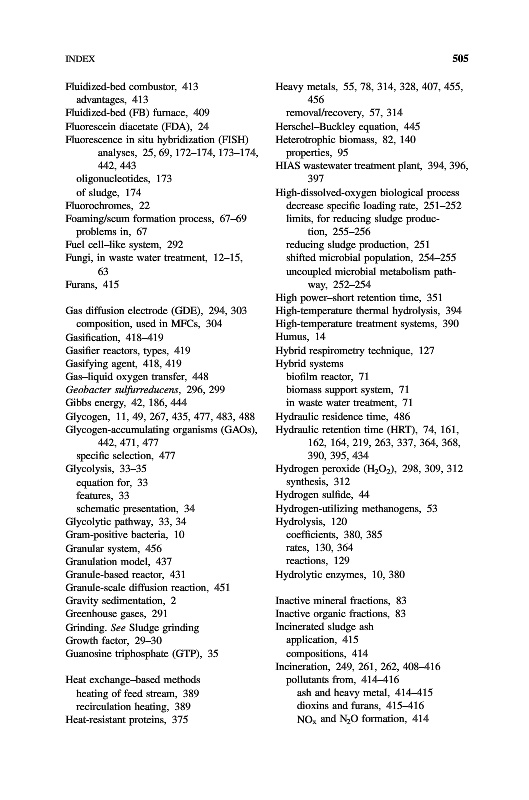 INDEX 505

Fluidized-bed combustor, 413
advantages, 413
Fluidized-bed (FB) furnace, 409
Fluorescein diacetate (FDA), 24
Fluorescence in situ hybridization (FISH) analyses, 25, 69, 172–174, 173–174, 442, 443
oligonucleotides, 173
of sludge, 174
Fluorochromes, 22
Foaming/scum formation process, 67–69
problems in, 67
Fuel cell–like system, 292
Fungi, in waste water treatment, 12–15, 63
Furans, 415

Gas diffusion electrode (GDE), 294, 303
composition, used in MFCs, 304
Gasification, 418–419
Gasifier reactors, types, 419
Gasifying agent, 418, 419
Gas–liquid oxygen transfer, 448
Geobacter sulfurreducens, 296, 299
Gibbs energy, 42, 186, 444
Glycogen, 11, 49, 267, 435, 477, 483, 488
Glycogen-accumulating organisms (GAOs), 442, 471, 477
specific selection, 477
Glycolysis, 33–35
equation for, 33
features, 33
schematic presentation, 34
Glycolytic pathway, 33, 34
Gram-positive bacteria, 10
Granular system, 456
Granulation model, 437
Granule-based reactor, 431
Granule-scale diffusion reaction, 451
Gravity sedimentation, 2
Greenhouse gases, 291
Grinding. See Sludge grinding
Growth factor, 29–30
Guanosine triphosphate (GTP), 35

Heat exchange–based methods
heating of feed stream, 389
recirculation heating, 389
Heat-resistant proteins, 375

Heavy metals, 55, 78, 314, 328, 407, 455, 456
removal/recovery, 57, 314
Herschel–Buckley equation, 445
Heterotrophic biomass, 82, 140
properties, 95
HIAS wastewater treatment plant, 394, 396, 397
High-dissolved-oxygen biological process
decrease specific loading rate, 251–252
limits, for reducing sludge production, 255–256
reducing sludge production, 251
shifted microbial population, 254–255
uncoupled microbial metabolism pathway, 252–254
High power–short retention time, 351
High-temperature thermal hydrolysis, 394
High-temperature treatment systems, 390
Humus, 14
Hybrid respirometry technique, 127
Hybrid systems
biofilm reactor, 71
biomass support system, 71
in waste water treatment, 71
Hydraulic residence time, 486
Hydraulic retention time (HRT), 74, 161, 162, 164, 219, 263, 337, 364, 368, 390, 395, 434
Hydrogen peroxide ($H_2O_2$), 298, 309, 312
synthesis, 312
Hydrogen sulfide, 44
Hydrogen-utilizing methanogens, 53
Hydrolysis, 120
coefficients, 380, 385
rates, 130, 364
reactions, 129
Hydrolytic enzymes, 10, 380

Inactive mineral fractions, 83
Inactive organic fractions, 83
Incinerated sludge ash
application, 415
compositions, 414
Incineration, 249, 261, 262, 408–416
pollutants from, 414–416
ash and heavy metal, 414–415
dioxins and furans, 415–416
$NO_x$ and $N_2O$ formation, 414